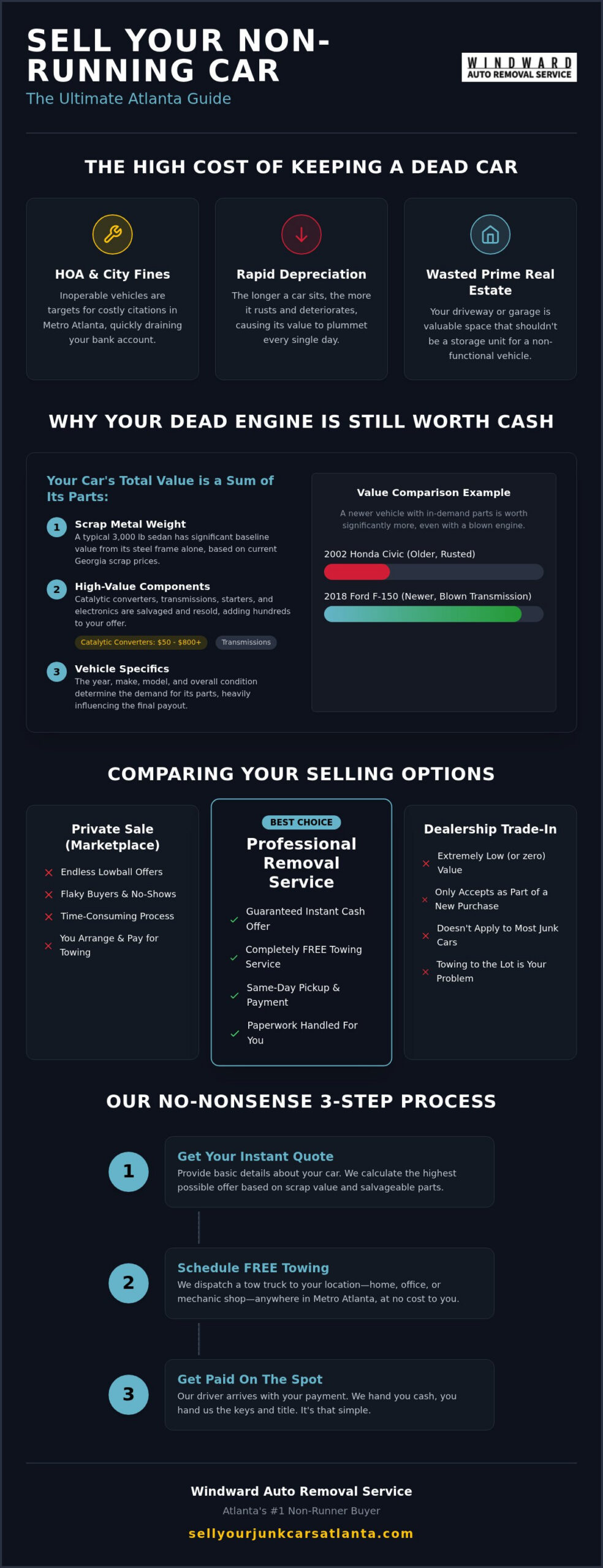 SELL YOUR NON-RUNNING CAR

The Ultimate Atlanta Guide

WINDWARD
AUTO REMOVAL SERVICE

THE HIGH COST OF KEEPING A DEAD CAR

HOA & City Fines

Inoperable vehicles are targets for costly citations in Metro Atlanta, quickly draining your bank account.

Rapid Depreciation

The longer a car sits, the more it rusts and deteriorates, causing its value to plummet every single day.

Wasted Prime Real Estate

Your driveway or garage is valuable space that shouldn't be a storage unit for a non-functional vehicle.

WHY YOUR DEAD ENGINE IS STILL WORTH CASH

Your Car's Total Value is a Sum of Its Parts:

1 Scrap Metal Weight
A typical 3,000 lb sedan has significant baseline value from its steel frame alone, based on current Georgia scrap prices.

2 High-Value Components
Catalytic converters, transmissions, starters, and electronics are salvaged and resold, adding hundreds to your offer.

Catalytic Converters: $50 - $800+ Transmissions

3 Vehicle Specifics
The year, make, model, and overall condition determine the demand for its parts, heavily influencing the final payout.

Value Comparison Example

A newer vehicle with in-demand parts is worth significantly more, even with a blown engine.

2002 Honda Civic (Older, Rusted)

2018 Ford F-150 (Newer, Blown Transmission)

COMPARING YOUR SELLING OPTIONS

Private Sale (Marketplace)

✕ Endless Lowball Offers
✕ Flaky Buyers & No-Shows
✕ Time-Consuming Process
✕ You Arrange & Pay for Towing

BEST CHOICE

Professional Removal Service

✓ Guaranteed Instant Cash Offer
✓ Completely FREE Towing Service
✓ Same-Day Pickup & Payment
✓ Paperwork Handled For You

Dealership Trade-In

✕ Extremely Low (or zero) Value
✕ Only Accepts as Part of a New Purchase
✕ Doesn't Apply to Most Junk Cars
✕ Towing to the Lot is Your Problem

OUR NO-NONSENSE 3-STEP PROCESS

1 Get Your Instant Quote
Provide basic details about your car. We calculate the highest possible offer based on scrap value and salvageable parts.

2 Schedule FREE Towing
We dispatch a tow truck to your location—home, office, or mechanic shop—anywhere in Metro Atlanta, at no cost to you.

3 Get Paid On The Spot
Our driver arrives with your payment. We hand you cash, you hand us the keys and title. It's that simple.

Windward Auto Removal Service

Atlanta's #1 Non-Runner Buyer

sellyourjunkcarsatlanta.com